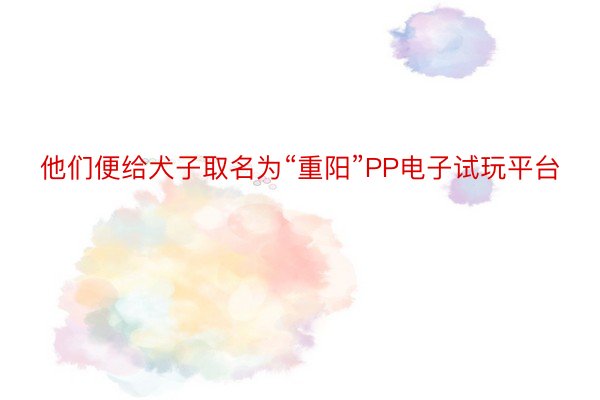 他们便给犬子取名为“重阳”PP电子试玩平台